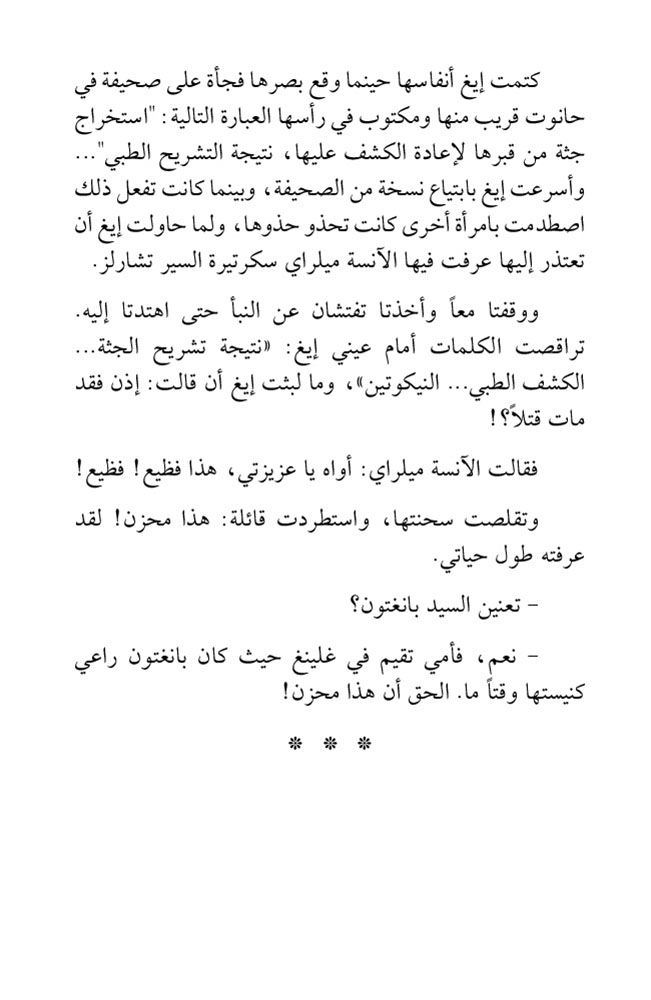 كتمت إيغ أنفاسها حينما وقع بصرها فجأة على صحيفة في حانوت قريب منها ومكتوب في رأسها العبارة التالية: "استخراج جثة من قبرها لإعادة الكشف عليها، نتيجة التشريح الطبي"... وأسرعت إيغ بابتياع نسخة من الصحيفة، وبينما كانت تفعل ذلك اصطدمت بامرأة أخرى كانت تحذو حذوها، ولما حاولت إيغ أن تعتذر إليها عرفت فيها الآنسة ميلراي سكرتيرة السير تشارلز.

ووقفتا معاً وأخذتا تفتشان عن النبأ حتى اهتدتا إليه. تراقصت الكلمات أمام عيني إيغ: «نتيجة تشريح الجثة... الكشف الطبي... النيكوتين»، وما لبثت إيغ أن قالت: إذن فقد مات قتلاً؟!

فقالت الآنسة ميلراي: أواه يا عزيزتي، هذا فظيع! فظيع!

وتقلصت سحنتها، واستطردت قائلة: هذا محزن! لقد عرفته طول حياتي.

- تعنين السيد بانغتون؟

- نعم، فأمي تقيم في غلينغ حيث كان بانغتون راعي كنيستها وقتاً ما. الحق أن هذا محزن!

* * *